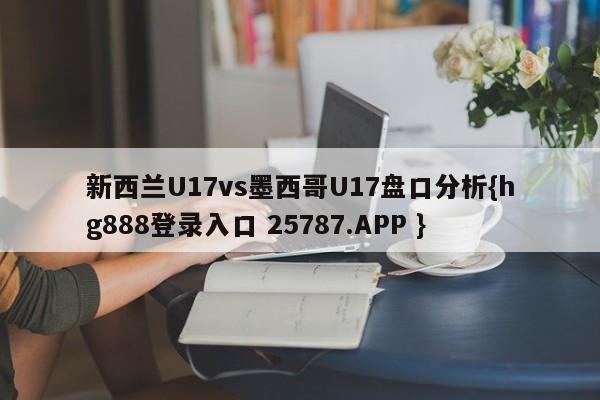 新西兰U17vs墨西哥U17盘口分析{hg888登录入口 25787.APP }